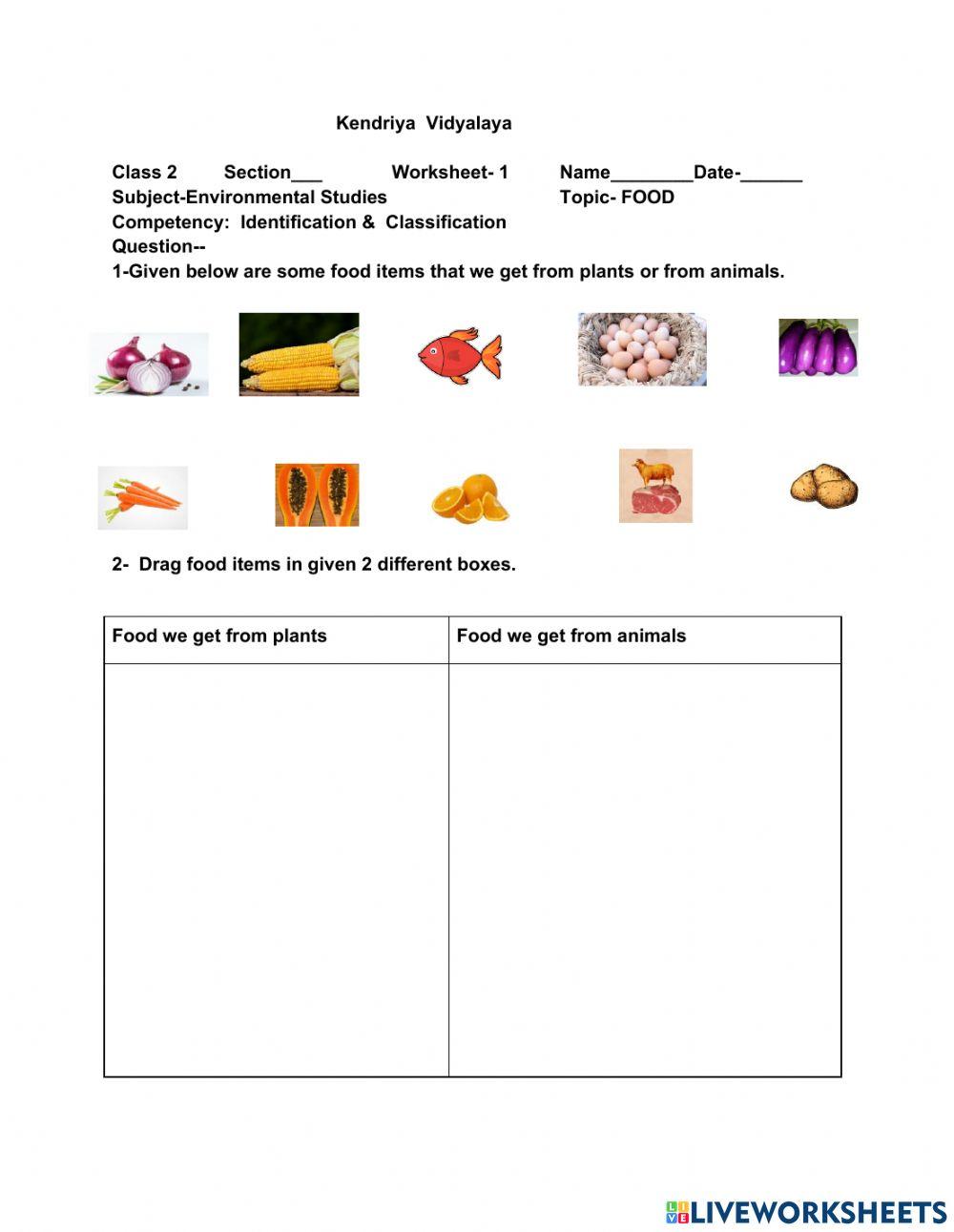 Kendriya Vidyalaya

Class 2 Section___ Worksheet- 1 Name________Date-______
Subject-Environmental Studies Topic- FOOD
Competency: Identification & Classification
Question--
1-Given below are some food items that we get from plants or from animals.

2- Drag food items in given 2 different boxes.

| Food we get from plants | Food we get from animals |
|---|---|
| | |

LIVEWORKSHEETS